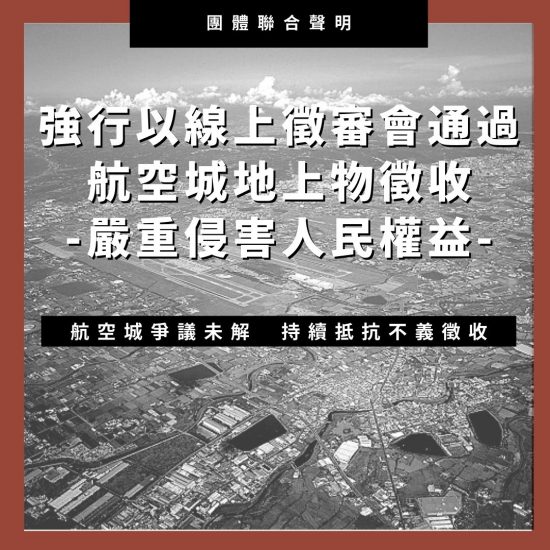 團體聯合聲明

強行以線上徵審會通過
航空城地上物徵收
-嚴重侵害人民權益-

航空城爭議未解 持續抵抗不義徵收